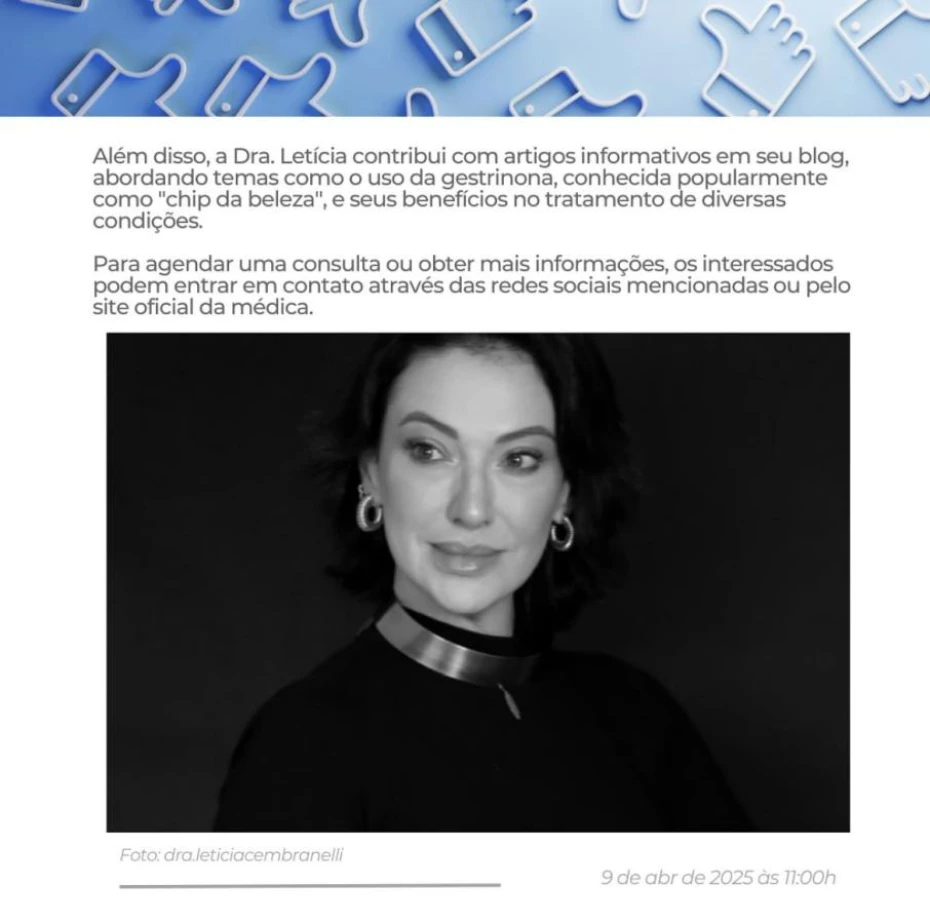 Além disso, a Dra. Letícia contribui com artigos informativos em seu blog, abordando temas como o uso da gestrinona, conhecida popularmente como "chip da beleza", e seus benefícios no tratamento de diversas condições.

Para agendar uma consulta ou obter mais informações, os interessados podem entrar em contato através das redes sociais mencionadas ou pelo site oficial da médica.

Foto: dra.leticiacembranelli

9 de abr de 2025 às 11:00h